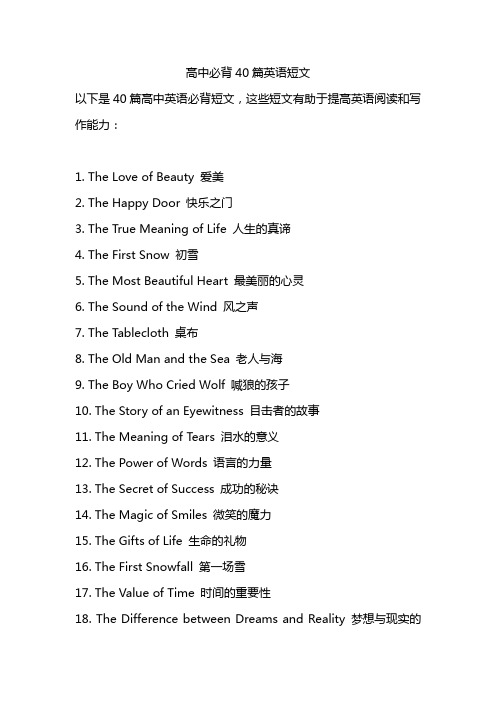 高中必背40篇英语短文

以下是40篇高中英语必背短文，这些短文有助于提高英语阅读和写作能力：

1. The Love of Beauty 爱美
2. The Happy Door 快乐之门
3. The True Meaning of Life 人生的真谛
4. The First Snow 初雪
5. The Most Beautiful Heart 最美丽的心灵
6. The Sound of the Wind 风之声
7. The Tablecloth 桌布
8. The Old Man and the Sea 老人与海
9. The Boy Who Cried Wolf 喊狼的孩子
10. The Story of an Eyewitness 目击者的故事
11. The Meaning of Tears 泪水的意义
12. The Power of Words 语言的力量
13. The Secret of Success 成功的秘诀
14. The Magic of Smiles 微笑的魔力
15. The Gifts of Life 生命的礼物
16. The First Snowfall 第一场雪
17. The Value of Time 时间的重要性
18. The Difference between Dreams and Reality 梦想与现实的